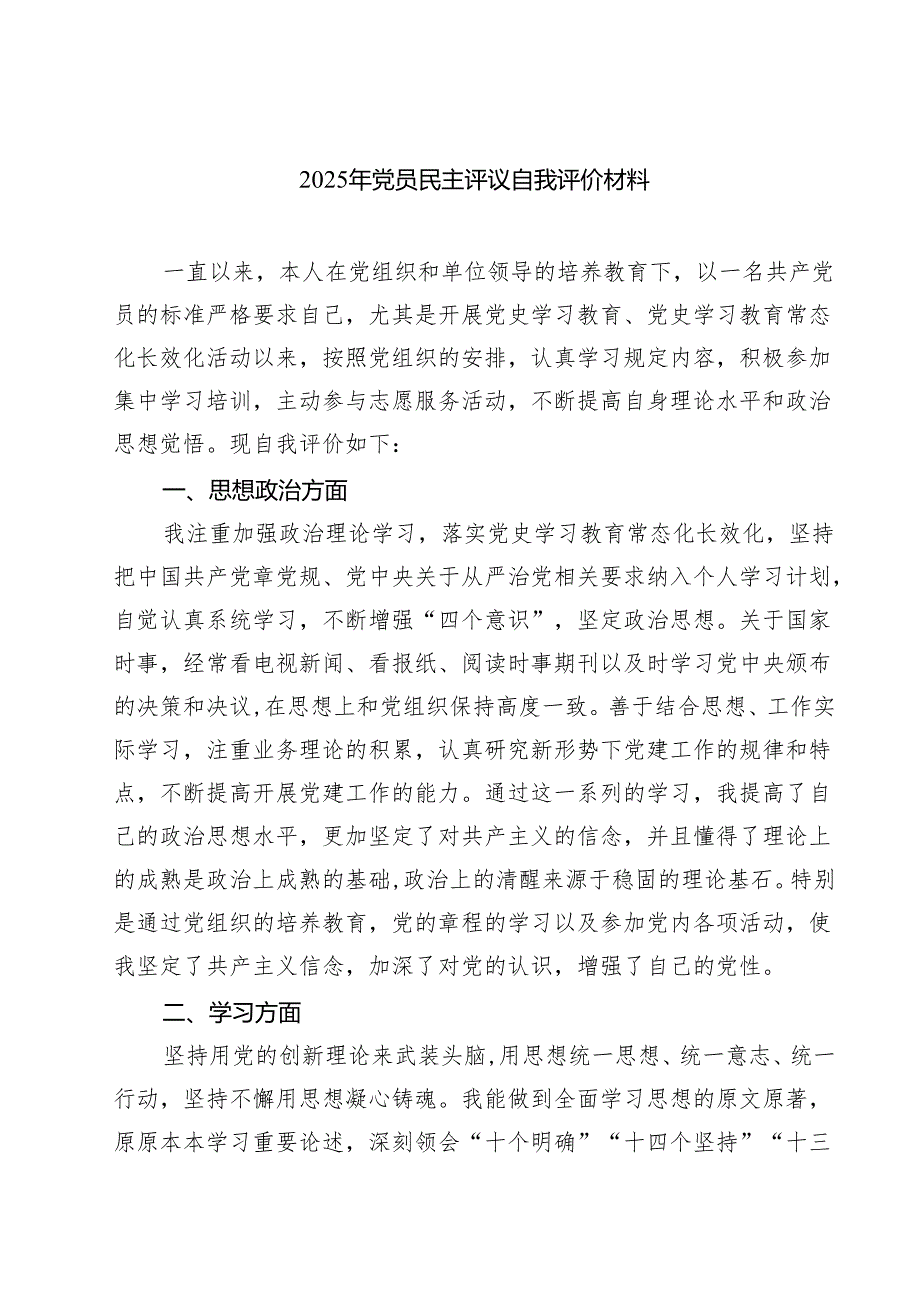 2025年党员民主评议自我评价材料

一直以来，本人在党组织和单位领导的培养教育下，以一名共产党员的标准严格要求自己，尤其是开展党史学习教育、党史学习教育常态化长效化活动以来，按照党组织的安排，认真学习规定内容，积极参加集中学习培训，主动参与志愿服务活动，不断提高自身理论水平和政治思想觉悟。现自我评价如下：

一、思想政治方面

我注重加强政治理论学习，落实党史学习教育常态化长效化，坚持把中国共产党章党规、党中央关于从严治党相关要求纳入个人学习计划，自觉认真系统学习，不断增强“四个意识”，坚定政治思想。关于国家时事，经常看电视新闻、看报纸、阅读时事期刊以及时学习党中央颁布的决策和决议,在思想上和党组织保持高度一致。善于结合思想、工作实际学习，注重业务理论的积累，认真研究新形势下党建工作的规律和特点，不断提高开展党建工作的能力。通过这一系列的学习，我提高了自己的政治思想水平，更加坚定了对共产主义的信念，并且懂得了理论上的成熟是政治上成熟的基础,政治上的清醒来源于稳固的理论基石。特别是通过党组织的培养教育，党的章程的学习以及参加党内各项活动，使我坚定了共产主义信念，加深了对党的认识，增强了自己的党性。

二、学习方面

坚持用党的创新理论来武装头脑,用思想统一思想、统一意志、统一行动，坚持不懈用思想凝心铸魂。我能做到全面学习思想的原文原著，原原本本学习重要论述，深刻领会“十个明确”“十四个坚持”“十三